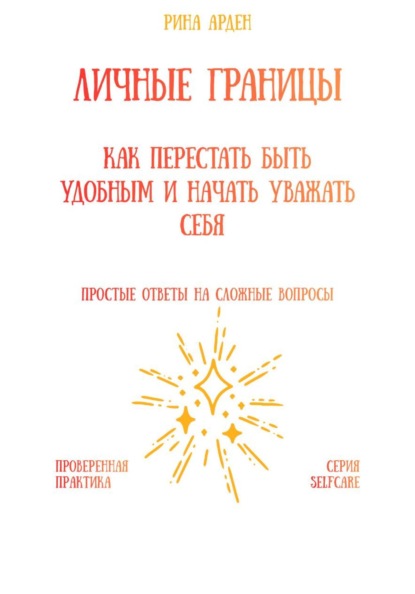 РИНА АРДЕН

ЛИЧНЫЕ ГРАНИЦЫ

КАК ПЕРЕСТАТЬ БЫТЬ УДОБНЫМ И НАЧАТЬ УВАЖАТЬ СЕБЯ

ПРОСТЫЕ ОТВЕТЫ НА СЛОЖНЫЕ ВОПРОСЫ

ПРОВЕРЕННАЯ ПРАКТИКА

СЕРИЯ SELFCARE